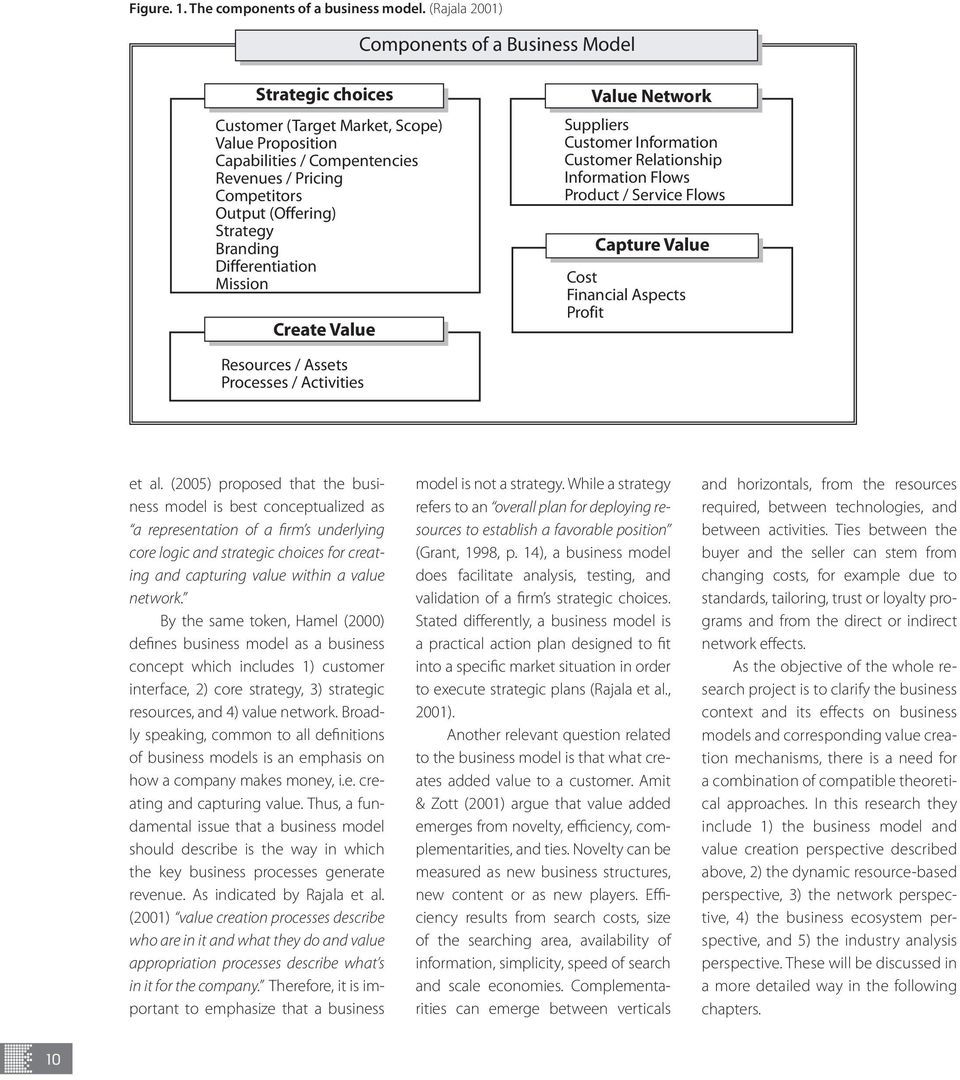 Figure. 1. The components of a business model. (Rajala 2001)

Components of a Business Model

Strategic choices

Customer (Target Market, Scope)
Value Proposition
Capabilities / Compentencies
Revenues / Pricing
Competitors
Output (Offering)
Strategy
Branding
Differentiation
Mission

Create Value

Resources / Assets
Processes / Activities

Value Network

Suppliers
Customer Information
Customer Relationship
Information Flows
Product / Service Flows

Capture Value

Cost
Financial Aspects
Profit

et al. (2005) proposed that the business model is best conceptualized as "a representation of a firm's underlying core logic and strategic choices for creating and capturing value within a value network."

By the same token, Hamel (2000) defines business model as a business concept which includes 1) customer interface, 2) core strategy, 3) strategic resources, and 4) value network. Broadly speaking, common to all definitions of business models is an emphasis on how a company makes money, i.e. creating and capturing value. Thus, a fundamental issue that a business model should describe is the way in which the key business processes generate revenue. As indicated by Rajala et al. (2001) "value creation processes describe who are in it and what they do and value appropriation processes describe what's in it for the company." Therefore, it is important to emphasize that a business model is not a strategy. While a strategy refers to an "overall plan for deploying resources to establish a favorable position" (Grant, 1998, p. 14), a business model does facilitate analysis, testing, and validation of a firm's strategic choices. Stated differently, a business model is a practical action plan designed to fit into a specific market situation in order to execute strategic plans (Rajala et al., 2001).

Another relevant question related to the business model is that what creates added value to a customer. Amit & Zott (2001) argue that value added emerges from novelty, efficiency, complementarities, and ties. Novelty can be measured as new business structures, new content or as new players. Efficiency results from search costs, size of the searching area, availability of information, simplicity, speed of search and scale economies. Complementarities can emerge between verticals and horizontals, from the resources required, between technologies, and between activities. Ties between the buyer and the seller can stem from changing costs, for example due to standards, tailoring, trust or loyalty programs and from the direct or indirect network effects.

As the objective of the whole research project is to clarify the business context and its effects on business models and corresponding value creation mechanisms, there is a need for a combination of compatible theoretical approaches. In this research they include 1) the business model and value creation perspective described above, 2) the dynamic resource-based perspective, 3) the network perspective, 4) the business ecosystem perspective, and 5) the industry analysis perspective. These will be discussed in a more detailed way in the following chapters.

10